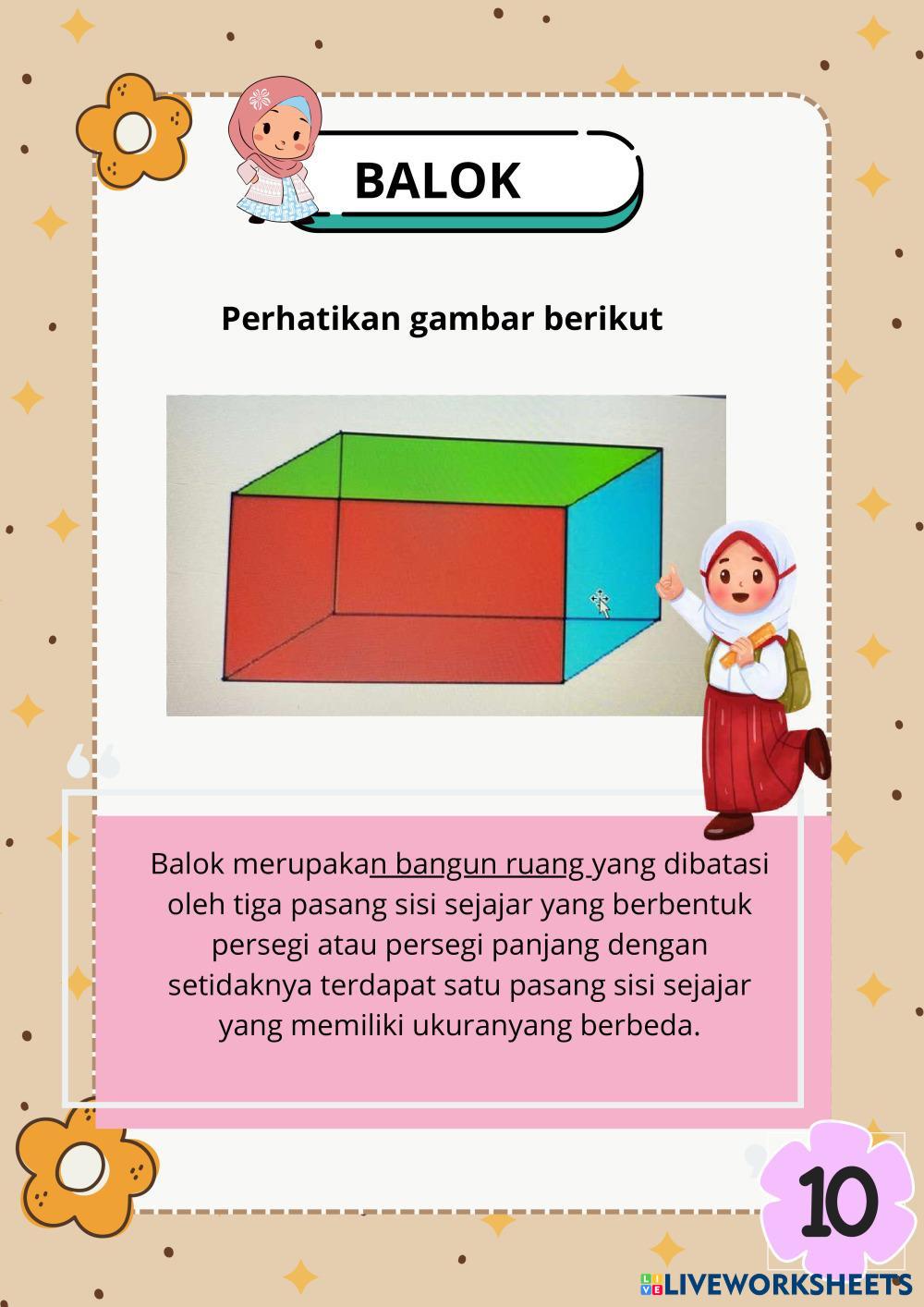 BALOK

Perhatikan gambar berikut

Balok merupakan bangun ruang yang dibatasi oleh tiga pasang sisi sejajar yang berbentuk persegi atau persegi panjang dengan setidaknya terdapat satu pasang sisi sejajar yang memiliki ukuranyang berbeda.

10

LIVEWORKSHEETS